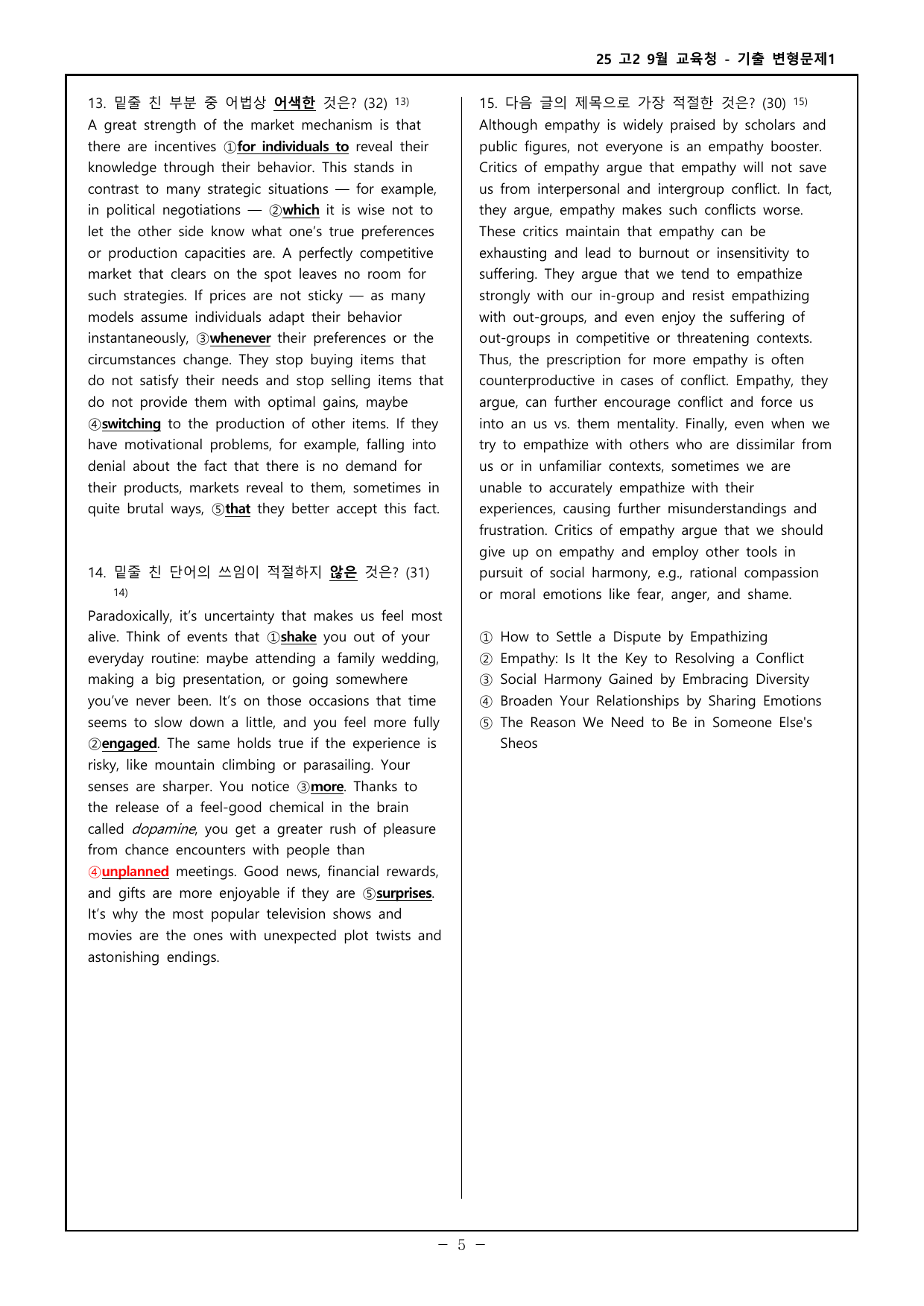 25 고2 9월 교육청 - 기출 변형문제1

13. 밑줄 친 부분 중 어법상 어색한 것은? (32) $^{13)}$

A great strength of the market mechanism is that there are incentives ①for individuals to reveal their knowledge through their behavior. This stands in contrast to many strategic situations — for example, in political negotiations — ②which it is wise not to let the other side know what one's true preferences or production capacities are. A perfectly competitive market that clears on the spot leaves no room for such strategies. If prices are not sticky — as many models assume individuals adapt their behavior instantaneously, ③whenever their preferences or the circumstances change. They stop buying items that do not satisfy their needs and stop selling items that do not provide them with optimal gains, maybe ④switching to the production of other items. If they have motivational problems, for example, falling into denial about the fact that there is no demand for their products, markets reveal to them, sometimes in quite brutal ways, ⑤that they better accept this fact.

14. 밑줄 친 단어의 쓰임이 적절하지 않은 것은? (31) $^{14)}$

Paradoxically, it's uncertainty that makes us feel most alive. Think of events that ①shake you out of your everyday routine: maybe attending a family wedding, making a big presentation, or going somewhere you've never been. It's on those occasions that time seems to slow down a little, and you feel more fully ②engaged. The same holds true if the experience is risky, like mountain climbing or parasailing. Your senses are sharper. You notice ③more. Thanks to the release of a feel-good chemical in the brain called dopamine, you get a greater rush of pleasure from chance encounters with people than ④unplanned meetings. Good news, financial rewards, and gifts are more enjoyable if they are ⑤surprises. It's why the most popular television shows and movies are the ones with unexpected plot twists and astonishing endings.

15. 다음 글의 제목으로 가장 적절한 것은? (30) $^{15)}$

Although empathy is widely praised by scholars and public figures, not everyone is an empathy booster. Critics of empathy argue that empathy will not save us from interpersonal and intergroup conflict. In fact, they argue, empathy makes such conflicts worse. These critics maintain that empathy can be exhausting and lead to burnout or insensitivity to suffering. They argue that we tend to empathize strongly with our in-group and resist empathizing with out-groups, and even enjoy the suffering of out-groups in competitive or threatening contexts. Thus, the prescription for more empathy is often counterproductive in cases of conflict. Empathy, they argue, can further encourage conflict and force us into an us vs. them mentality. Finally, even when we try to empathize with others who are dissimilar from us or in unfamiliar contexts, sometimes we are unable to accurately empathize with their experiences, causing further misunderstandings and frustration. Critics of empathy argue that we should give up on empathy and employ other tools in pursuit of social harmony, e.g., rational compassion or moral emotions like fear, anger, and shame.

① How to Settle a Dispute by Empathizing
② Empathy: Is It the Key to Resolving a Conflict
③ Social Harmony Gained by Embracing Diversity
④ Broaden Your Relationships by Sharing Emotions
⑤ The Reason We Need to Be in Someone Else's Sheos

- 5 -